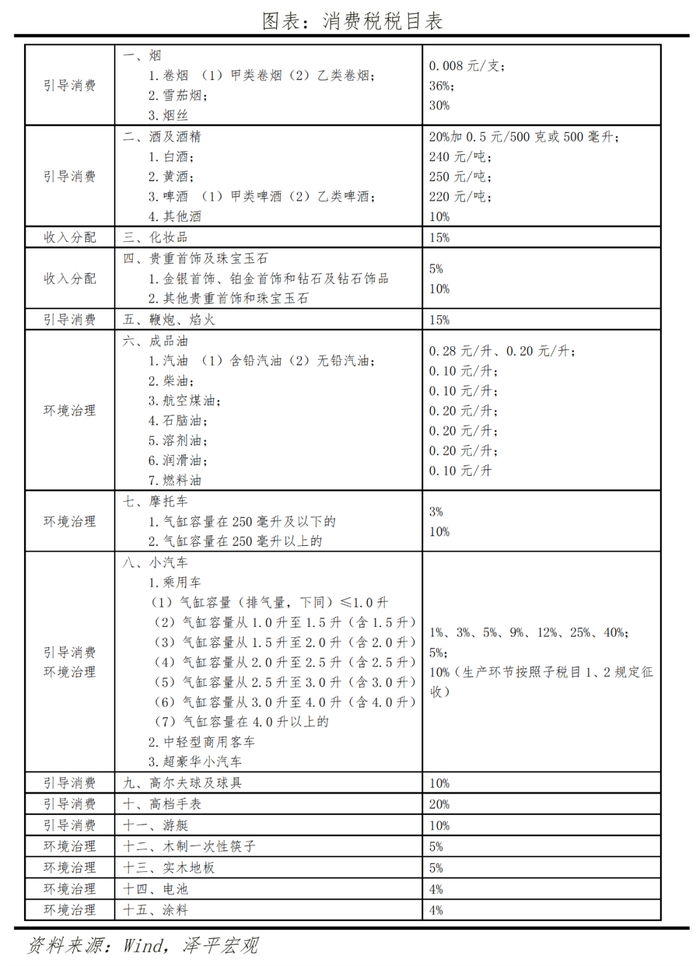 图表：消费税税目表

| | | |
|---|---|---|
| 引导消费 | 一、烟<br>1.卷烟（1）甲类卷烟（2）乙类卷烟；<br>2.雪茄烟；<br>3.烟丝 | 0.008元/支；<br>36%；<br>30% |
| 引导消费 | 二、酒及酒精<br>1.白酒；<br>2.黄酒；<br>3.啤酒（1）甲类啤酒（2）乙类啤酒；<br>4.其他酒 | 20%加0.5元/500克或500毫升；<br>240元/吨；<br>250元/吨；<br>220元/吨；<br>10% |
| 收入分配 | 三、化妆品 | 15% |
| 收入分配 | 四、贵重首饰及珠宝玉石<br>1.金银首饰、铂金首饰和钻石及钻石饰品<br>2.其他贵重首饰和珠宝玉石 | 5%<br>10% |
| 引导消费 | 五、鞭炮、焰火 | 15% |
| 环境治理 | 六、成品油<br>1.汽油（1）含铅汽油（2）无铅汽油；<br>2.柴油；<br>3.航空煤油；<br>4.石脑油；<br>5.溶剂油；<br>6.润滑油；<br>7.燃料油 | 0.28元/升、0.20元/升；<br>0.10元/升；<br>0.10元/升；<br>0.20元/升；<br>0.20元/升；<br>0.20元/升；<br>0.10元/升 |
| 环境治理 | 七、摩托车<br>1.气缸容量在250毫升及以下的<br>2.气缸容量在250毫升以上的 | 3%<br>10% |
| 引导消费<br>环境治理 | 八、小汽车<br>1.乘用车<br>（1）气缸容量（排气量，下同）≤1.0升<br>（2）气缸容量从1.0升至1.5升（含1.5升）<br>（3）气缸容量从1.5升至2.0升（含2.0升）<br>（4）气缸容量从2.0升至2.5升（含2.5升）<br>（5）气缸容量从2.5升至3.0升（含3.0升）<br>（6）气缸容量从3.0升至4.0升（含4.0升）<br>（7）气缸容量在4.0升以上的<br>2.中轻型商用客车<br>3.超豪华小汽车 | 1%、3%、5%、9%、12%、25%、40%；<br>5%；<br>10%（生产环节按照子税目1、2规定征收） |
| 引导消费 | 九、高尔夫球及球具 | 10% |
| 引导消费 | 十、高档手表 | 20% |
| 引导消费 | 十一、游艇 | 10% |
| 环境治理 | 十二、木制一次性筷子 | 5% |
| 环境治理 | 十三、实木地板 | 5% |
| 环境治理 | 十四、电池 | 4% |
| 环境治理 | 十五、涂料 | 4% |

资料来源：Wind，泽平宏观